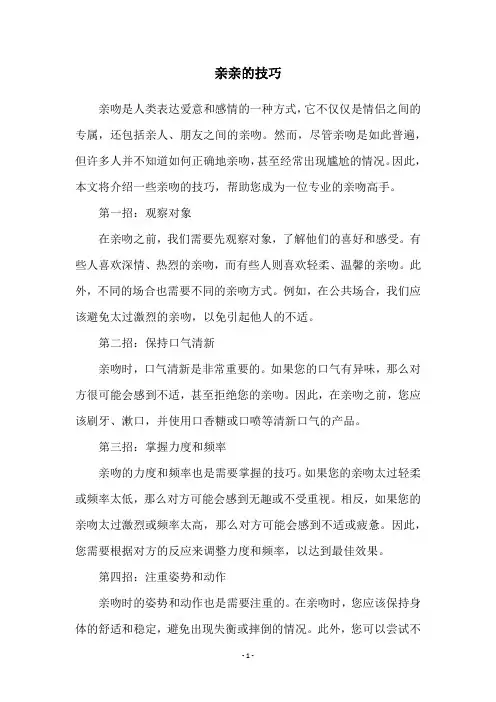 亲亲的技巧

亲吻是人类表达爱意和感情的一种方式，它不仅仅是情侣之间的专属，还包括亲人、朋友之间的亲吻。然而，尽管亲吻是如此普遍，但许多人并不知道如何正确地亲吻，甚至经常出现尴尬的情况。因此，本文将介绍一些亲吻的技巧，帮助您成为一位专业的亲吻高手。

第一招：观察对象

在亲吻之前，我们需要先观察对象，了解他们的喜好和感受。有些人喜欢深情、热烈的亲吻，而有些人则喜欢轻柔、温馨的亲吻。此外，不同的场合也需要不同的亲吻方式。例如，在公共场合，我们应该避免太过激烈的亲吻，以免引起他人的不适。

第二招：保持口气清新

亲吻时，口气清新是非常重要的。如果您的口气有异味，那么对方很可能会感到不适，甚至拒绝您的亲吻。因此，在亲吻之前，您应该刷牙、漱口，并使用口香糖或口喷等清新口气的产品。

第三招：掌握力度和频率

亲吻的力度和频率也是需要掌握的技巧。如果您的亲吻太过轻柔或频率太低，那么对方可能会感到无趣或不受重视。相反，如果您的亲吻太过激烈或频率太高，那么对方可能会感到不适或疲惫。因此，您需要根据对方的反应来调整力度和频率，以达到最佳效果。

第四招：注重姿势和动作

亲吻时的姿势和动作也是需要注重的。在亲吻时，您应该保持身体的舒适和稳定，避免出现失衡或摔倒的情况。此外，您可以尝试不

- 1 -